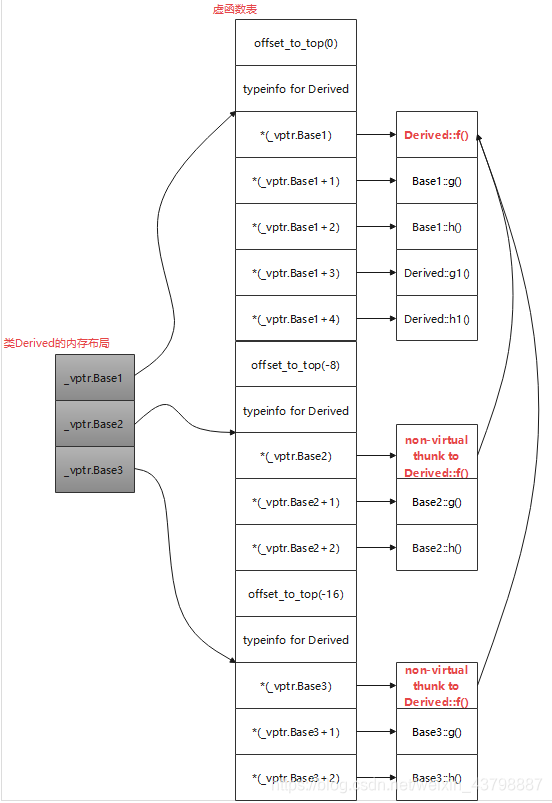 虚函数表

offset_to_top(0)

typeinfo for Derived

*(_vptr.Base1)

*(_vptr.Base1+1)

*(_vptr.Base1+2)

*(_vptr.Base1+3)

*(_vptr.Base1+4)

offset_to_top(-8)

typeinfo for Derived

*(_vptr.Base2)

*(_vptr.Base2+1)

*(_vptr.Base2+2)

offset_to_top(-16)

typeinfo for Derived

*(_vptr.Base3)

*(_vptr.Base3+1)

*(_vptr.Base3+2)

Derived::f()

Base1::g()

Base1::h()

Derived::g1()

Derived::h1()

non-virtual thunk to Derived::f()

Base2::g()

Base2::h()

non-virtual thunk to Derived::f()

Base3::g()

Base3::h()

类Derived的内存布局

_vptr.Base1

_vptr.Base2

_vptr.Base3

https://blog.csdn.net/weixin_43798887